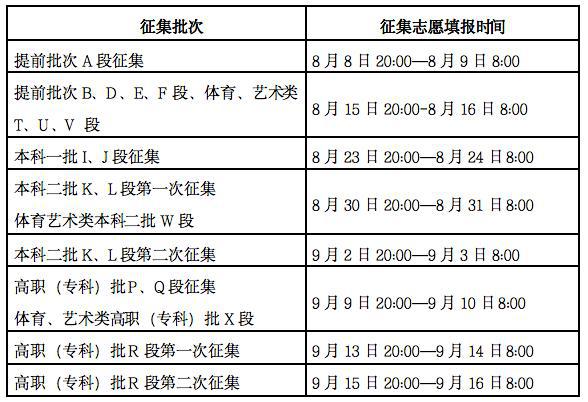 | 征集批次 | 征集志愿填报时间 |
|---|---|
| 提前批次 A 段征集 | 8 月 8 日 20:00—8 月 9 日 8:00 |
| 提前批次 B、D、E、F 段、体育、艺术类 T、U、V 段 | 8 月 15 日 20:00-8 月 16 日 8:00 |
| 本科一批 I、J 段征集 | 8 月 23 日 20:00—8 月 24 日 8:00 |
| 本科二批 K、L 段第一次征集 体育艺术类本科二批 W 段 | 8 月 30 日 20:00—8 月 31 日 8:00 |
| 本科二批 K、L 段第二次征集 | 9 月 2 日 20:00—9 月 3 日 8:00 |
| 高职（专科）批 P、Q 段征集 体育、艺术类高职（专科）批 X 段 | 9 月 9 日 20:00—9 月 10 日 8:00 |
| 高职（专科）批 R 段第一次征集 | 9 月 13 日 20:00—9 月 14 日 8:00 |
| 高职（专科）批 R 段第二次征集 | 9 月 15 日 20:00—9 月 16 日 8:00 |